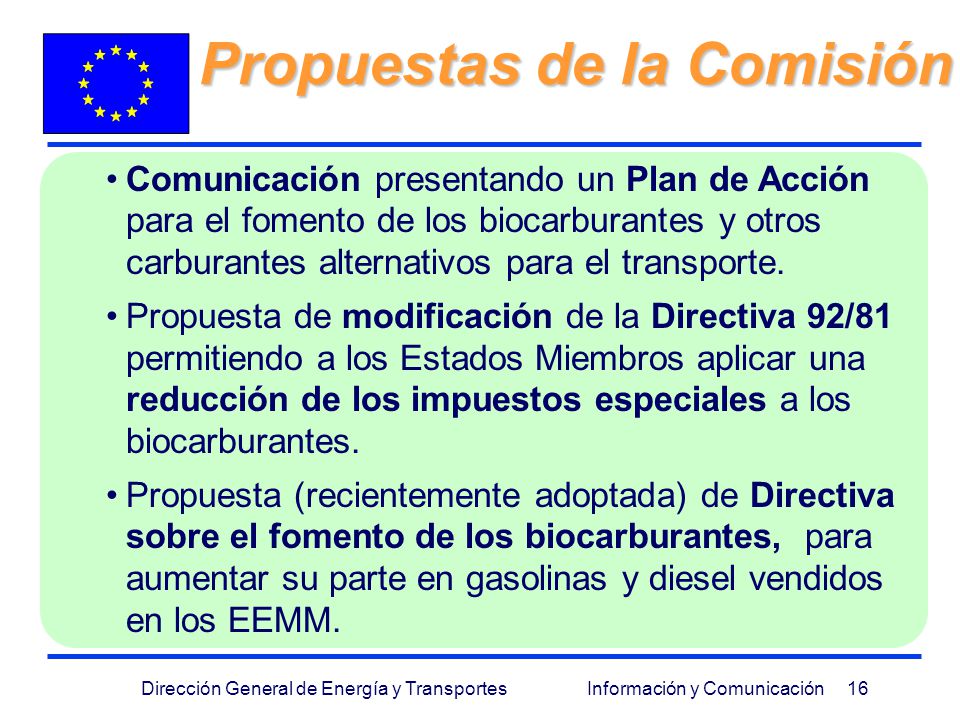 Propuestas de la Comisión

• Comunicación presentando un Plan de Acción para el fomento de los biocarburantes y otros carburantes alternativos para el transporte.

• Propuesta de modificación de la Directiva 92/81 permitiendo a los Estados Miembros aplicar una reducción de los impuestos especiales a los biocarburantes.

• Propuesta (recientemente adoptada) de Directiva sobre el fomento de los biocarburantes, para aumentar su parte en gasolinas y diesel vendidos en los EEMM.

Dirección General de Energía y Transportes Información y Comunicación 16